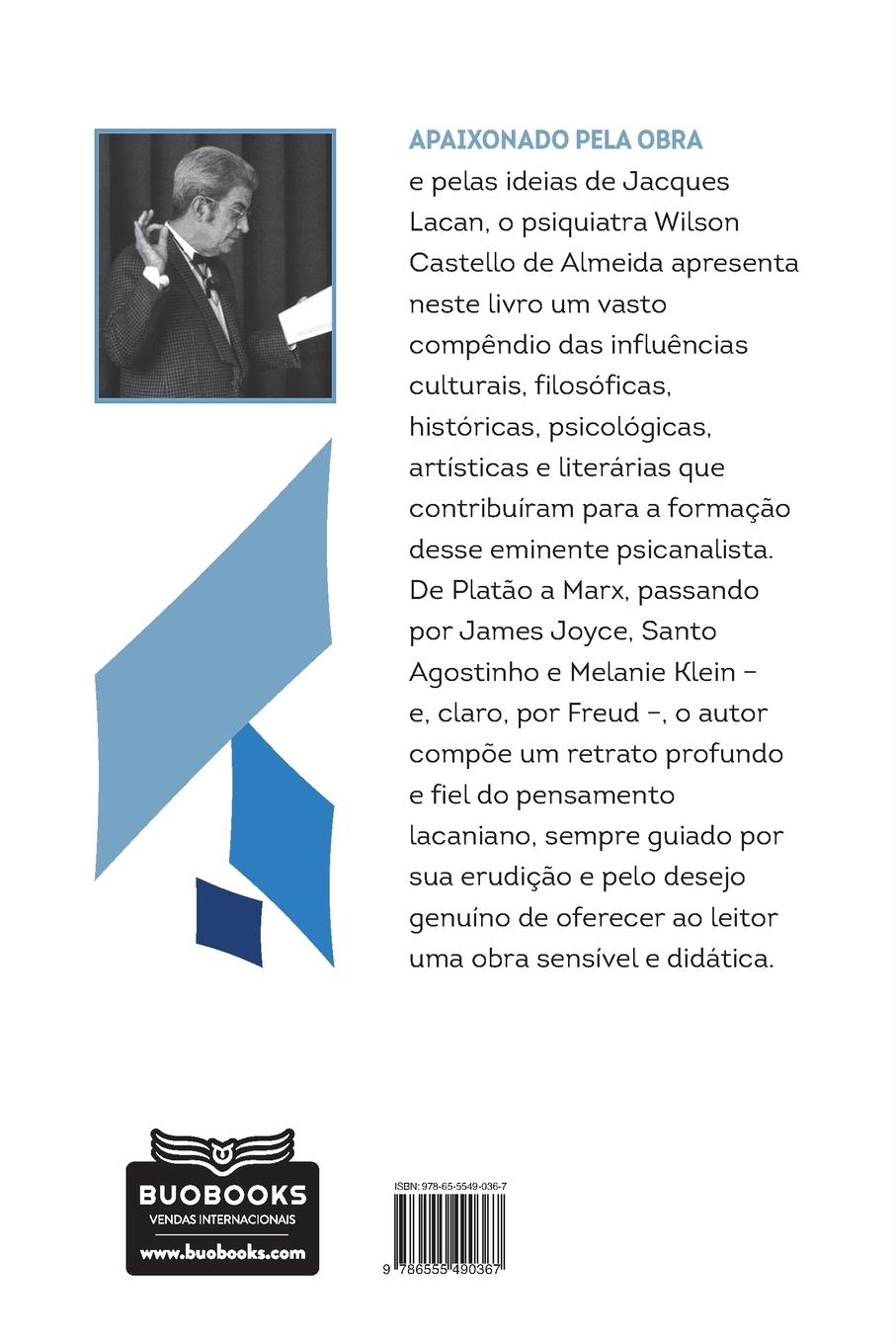 APAIXONADO PELA OBRA e pelas ideias de Jacques Lacan, o psiquiatra Wilson Castello de Almeida apresenta neste livro um vasto compêndio das influências culturais, filosóficas, históricas, psicológicas, artísticas e literárias que contribuíram para a formação desse eminente psicanalista. De Platão a Marx, passando por James Joyce, Santo Agostinho e Melanie Klein – e, claro, por Freud –, o autor compõe um retrato profundo e fiel do pensamento lacaniano, sempre guiado por sua erudição e pelo desejo genuíno de oferecer ao leitor uma obra sensível e didática.

BUOBOOKS
VENDAS INTERNACIONAIS
www.buobooks.com

ISBN: 978-65-5549-036-7
9 786555 490367